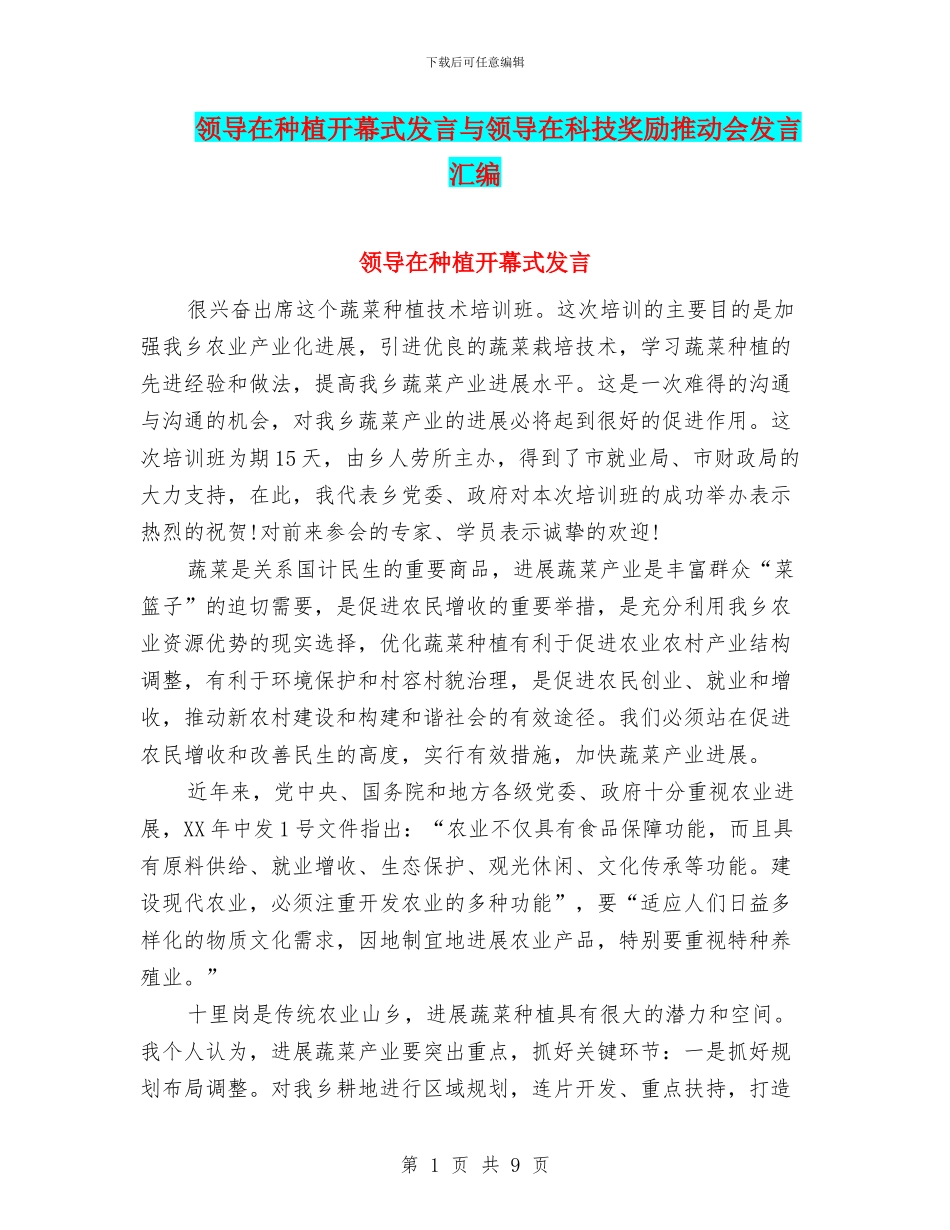 下载后可任意编辑

领导在种植开幕式发言与领导在科技奖励推动会发言汇编

领导在种植开幕式发言

很兴奋出席这个蔬菜种植技术培训班。这次培训的主要目的是加强我乡农业产业化进展，引进优良的蔬菜栽培技术，学习蔬菜种植的先进经验和做法，提高我乡蔬菜产业进展水平。这是一次难得的沟通与沟通的机会，对我乡蔬菜产业的进展必将起到很好的促进作用。这次培训班为期15天，由乡人劳所主办，得到了市就业局、市财政局的大力支持，在此，我代表乡党委、政府对本次培训班的成功举办表示热烈的祝贺!对前来参会的专家、学员表示诚挚的欢迎!

蔬菜是关系国计民生的重要商品，进展蔬菜产业是丰富群众“菜篮子”的迫切需要，是促进农民增收的重要举措，是充分利用我乡农业资源优势的现实选择，优化蔬菜种植有利于促进农业农村产业结构调整，有利于环境保护和村容村貌治理，是促进农民创业、就业和增收，推动新农村建设和构建和谐社会的有效途径。我们必须站在促进农民增收和改善民生的高度，实行有效措施，加快蔬菜产业进展。

近年来，党中央、国务院和地方各级党委、政府十分重视农业进展，XX年中发1号文件指出：“农业不仅具有食品保障功能，而且具有原料供给、就业增收、生态保护、观光休闲、文化传承等功能。建设现代农业，必须注重开发农业的多种功能”，要“适应人们日益多样化的物质文化需求，因地制宜地进展农业产品，特别要重视特种养殖业。”

十里岗是传统农业山乡，进展蔬菜种植具有很大的潜力和空间。我个人认为，进展蔬菜产业要突出重点，抓好关键环节：一是抓好规划布局调整。对我乡耕地进行区域规划，连片开发、重点扶持，打造

第 1 页 共 9 页